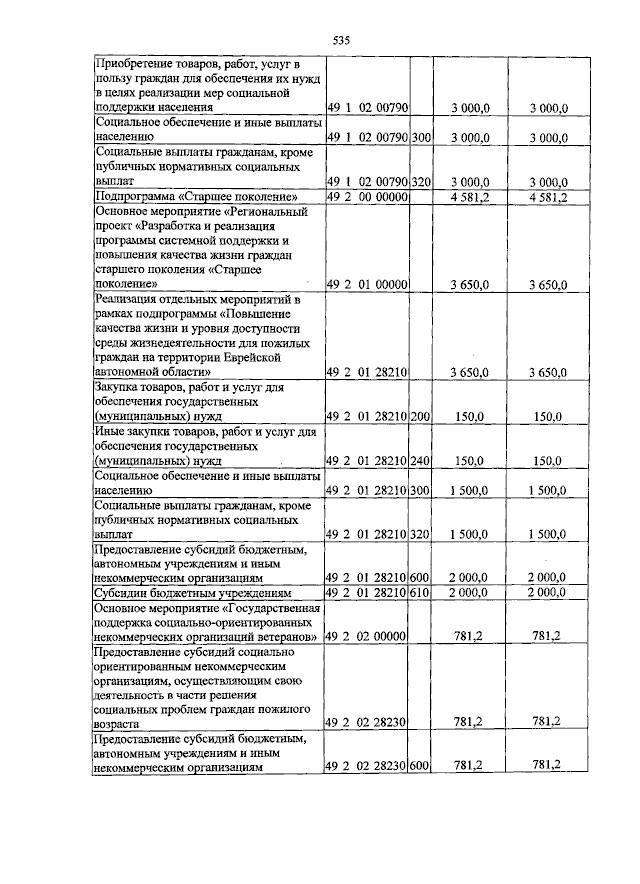 535

| | | | | |
|---|---|---|---|---|
| Приобретение товаров, работ, услуг в пользу граждан для обеспечения их нужд в целях реализации мер социальной поддержки населения | 49 1 02 00790 | | 3 000,0 | 3 000,0 |
| Социальное обеспечение и иные выплаты населению | 49 1 02 00790 | 300 | 3 000,0 | 3 000,0 |
| Социальные выплаты гражданам, кроме публичных нормативных социальных выплат | 49 1 02 00790 | 320 | 3 000,0 | 3 000,0 |
| Подпрограмма «Старшее поколение» | 49 2 00 00000 | | 4 581,2 | 4 581,2 |
| Основное мероприятие «Региональный проект «Разработка и реализация программы системной поддержки и повышения качества жизни граждан старшего поколения «Старшее поколение» | 49 2 01 00000 | | 3 650,0 | 3 650,0 |
| Реализация отдельных мероприятий в рамках подпрограммы «Повышение качества жизни и уровня доступности среды жизнедеятельности для пожилых граждан на территории Еврейской автономной области» | 49 2 01 28210 | | 3 650,0 | 3 650,0 |
| Закупка товаров, работ и услуг для обеспечения государственных (муниципальных) нужд | 49 2 01 28210 | 200 | 150,0 | 150,0 |
| Иные закупки товаров, работ и услуг для обеспечения государственных (муниципальных) нужд | 49 2 01 28210 | 240 | 150,0 | 150,0 |
| Социальное обеспечение и иные выплаты населению | 49 2 01 28210 | 300 | 1 500,0 | 1 500,0 |
| Социальные выплаты гражданам, кроме публичных нормативных социальных выплат | 49 2 01 28210 | 320 | 1 500,0 | 1 500,0 |
| Предоставление субсидий бюджетным, автономным учреждениям и иным некоммерческим организациям | 49 2 01 28210 | 600 | 2 000,0 | 2 000,0 |
| Субсидии бюджетным учреждениям | 49 2 01 28210 | 610 | 2 000,0 | 2 000,0 |
| Основное мероприятие «Государственная поддержка социально-ориентированных некоммерческих организаций ветеранов» | 49 2 02 00000 | | 781,2 | 781,2 |
| Предоставление субсидий социально ориентированным некоммерческим организациям, осуществляющим свою деятельность в части решения социальных проблем граждан пожилого возраста | 49 2 02 28230 | | 781,2 | 781,2 |
| Предоставление субсидий бюджетным, автономным учреждениям и иным некоммерческим организациям | 49 2 02 28230 | 600 | 781,2 | 781,2 |